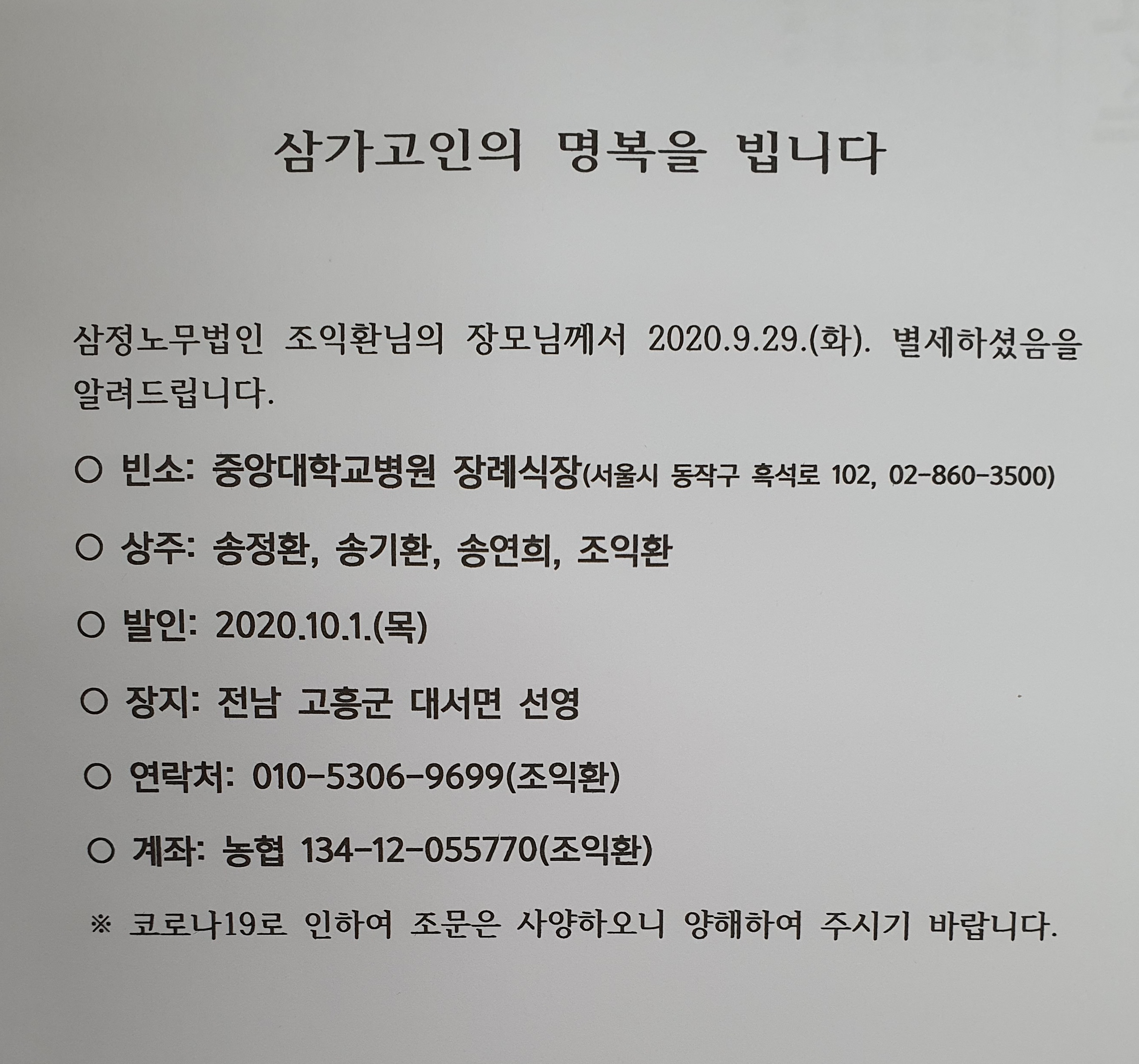 삼가고인의 명복을 빕니다

삼정노무법인 조익환님의 장모님께서 2020.9.29.(화). 별세하셨음을 알려드립니다.

○ 빈소: 중앙대학교병원 장례식장(서울시 동작구 흑석로 102, 02-860-3500)

○ 상주: 송정환, 송기환, 송연희, 조익환

○ 발인: 2020.10.1.(목)

○ 장지: 전남 고흥군 대서면 선영

○ 연락처: 010-5306-9699(조익환)

○ 계좌: 농협 134-12-055770(조익환)

※ 코로나19로 인하여 조문은 사양하오니 양해하여 주시기 바랍니다.